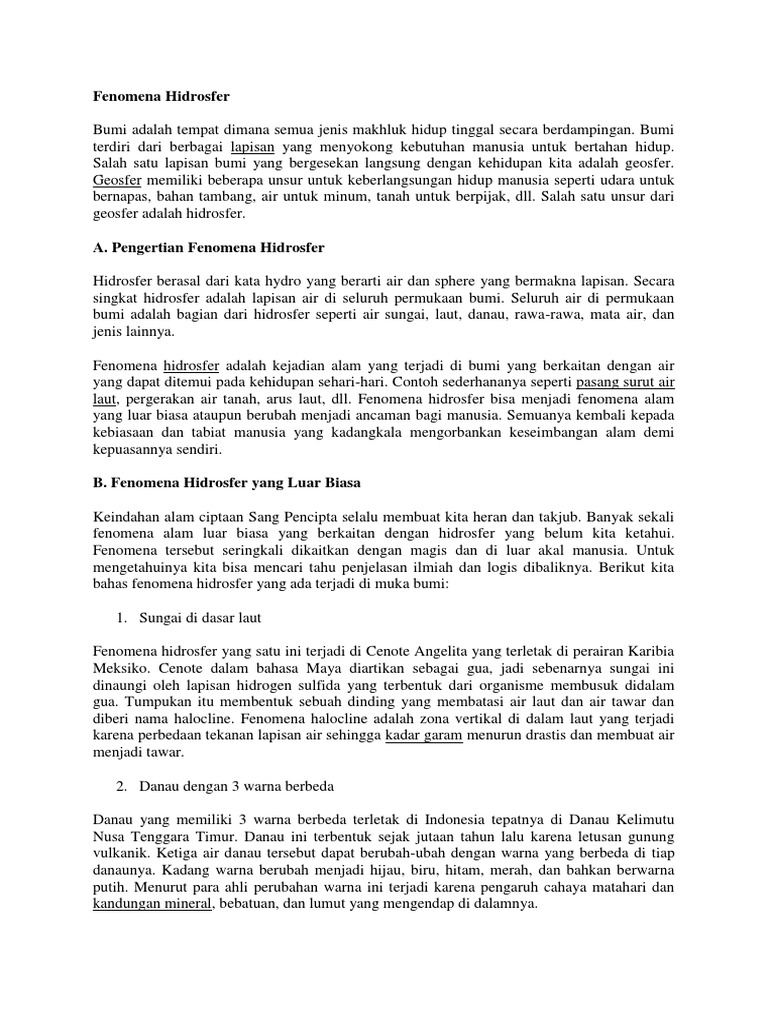 Fenomena Hidrosfer

Bumi adalah tempat dimana semua jenis makhluk hidup tinggal secara berdampingan. Bumi terdiri dari berbagai lapisan yang menyokong kebutuhan manusia untuk bertahan hidup. Salah satu lapisan bumi yang bergesekan langsung dengan kehidupan kita adalah geosfer. Geosfer memiliki beberapa unsur untuk keberlangsungan hidup manusia seperti udara untuk bernapas, bahan tambang, air untuk minum, tanah untuk berpijak, dll. Salah satu unsur dari geosfer adalah hidrosfer.

A. Pengertian Fenomena Hidrosfer

Hidrosfer berasal dari kata hydro yang berarti air dan sphere yang bermakna lapisan. Secara singkat hidrosfer adalah lapisan air di seluruh permukaan bumi. Seluruh air di permukaan bumi adalah bagian dari hidrosfer seperti air sungai, laut, danau, rawa-rawa, mata air, dan jenis lainnya.

Fenomena hidrosfer adalah kejadian alam yang terjadi di bumi yang berkaitan dengan air yang dapat ditemui pada kehidupan sehari-hari. Contoh sederhananya seperti pasang surut air laut, pergerakan air tanah, arus laut, dll. Fenomena hidrosfer bisa menjadi fenomena alam yang luar biasa ataupun berubah menjadi ancaman bagi manusia. Semuanya kembali kepada kebiasaan dan tabiat manusia yang kadangkala mengorbankan keseimbangan alam demi kepuasannya sendiri.

B. Fenomena Hidrosfer yang Luar Biasa

Keindahan alam ciptaan Sang Pencipta selalu membuat kita heran dan takjub. Banyak sekali fenomena alam luar biasa yang berkaitan dengan hidrosfer yang belum kita ketahui. Fenomena tersebut seringkali dikaitkan dengan magis dan di luar akal manusia. Untuk mengetahuinya kita bisa mencari tahu penjelasan ilmiah dan logis dibaliknya. Berikut kita bahas fenomena hidrosfer yang ada terjadi di muka bumi:

1. Sungai di dasar laut

Fenomena hidrosfer yang satu ini terjadi di Cenote Angelita yang terletak di perairan Karibia Meksiko. Cenote dalam bahasa Maya diartikan sebagai gua, jadi sebenarnya sungai ini dinaungi oleh lapisan hidrogen sulfida yang terbentuk dari organisme membusuk didalam gua. Tumpukan itu membentuk sebuah dinding yang membatasi air laut dan air tawar dan diberi nama halocline. Fenomena halocline adalah zona vertikal di dalam laut yang terjadi karena perbedaan tekanan lapisan air sehingga kadar garam menurun drastis dan membuat air menjadi tawar.

2. Danau dengan 3 warna berbeda

Danau yang memiliki 3 warna berbeda terletak di Indonesia tepatnya di Danau Kelimutu Nusa Tenggara Timur. Danau ini terbentuk sejak jutaan tahun lalu karena letusan gunung vulkanik. Ketiga air danau tersebut dapat berubah-ubah dengan warna yang berbeda di tiap danaunya. Kadang warna berubah menjadi hijau, biru, hitam, merah, dan bahkan berwarna putih. Menurut para ahli perubahan warna ini terjadi karena pengaruh cahaya matahari dan kandungan mineral, bebatuan, dan lumut yang mengendap di dalamnya.